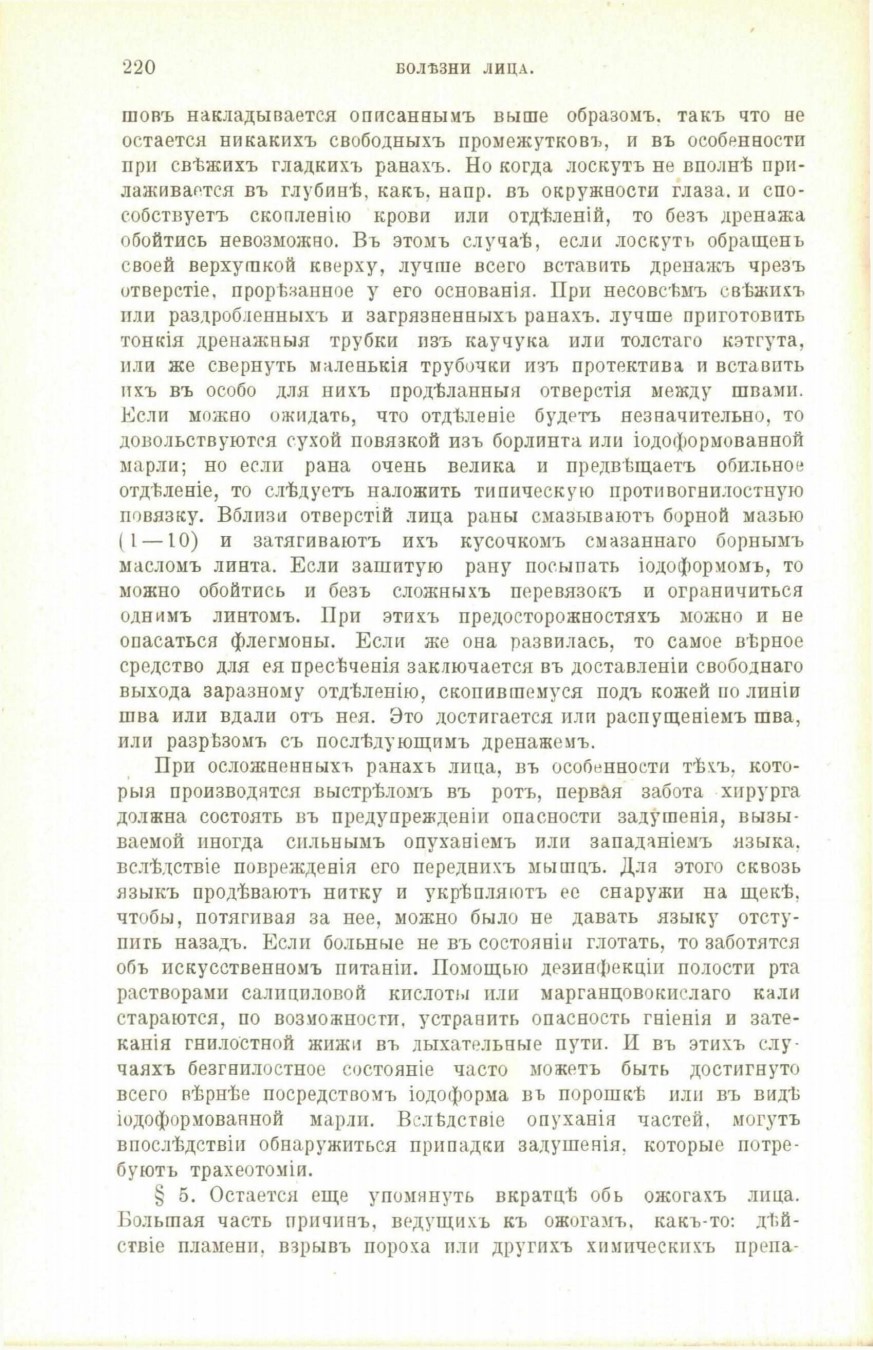 220 БОЛѢЗНИ ЛИЦА.

швовъ накладывается описаннымъ выше образомъ, такъ что не остается никакихъ свободныхъ промежутковъ, и въ особенности при свѣжихъ гладкихъ ранахъ. Но когда лоскутъ не вполнѣ прилаживается въ глубинѣ, какъ, напр. въ окружности глаза, и способствуетъ скопленію крови или отдѣленій, то безъ дренажа обойтись невозможно. Въ этомъ случаѣ, если лоскутъ обращенъ своей верхушкой кверху, лучше всего вставить дренажъ чрезъ отверстіе, прорѣзанное у его основанія. При несовсѣмъ свѣжихъ или раздробленныхъ и загрязненныхъ ранахъ, лучше приготовить тонкія дренажныя трубки изъ каучука или толстаго кэтгута, или же свернуть маленькія трубочки изъ протектива и вставить ихъ въ особо для нихъ продѣланныя отверстія между швами. Если можно ожидать, что отдѣленіе будетъ незначительно, то довольствуются сухой повязкой изъ борлинта или іодоформованной марли; но если рана очень велика и предвѣщаетъ обильное отдѣленіе, то слѣдуетъ наложить типическую противогнилостную повязку. Вблизи отверстій лица раны смазываютъ борной мазью (1—10) и затягиваютъ ихъ кусочкомъ смазаннаго борнымъ масломъ линта. Если зашитую рану посыпать іодоформомъ, то можно обойтись и безъ сложныхъ перевязокъ и ограничиться однимъ линтомъ. При этихъ предосторожностяхъ можно и не опасаться флегмоны. Если же она развилась, то самое вѣрное средство для ея пресѣченія заключается въ доставленіи свободнаго выхода заразному отдѣленію, скопившемуся подъ кожей по линіи шва или вдали отъ нея. Это достигается или распущеніемъ шва, или разрѣзомъ съ послѣдующимъ дренажемъ.

При осложненныхъ ранахъ лица, въ особенности тѣхъ, которыя производятся выстрѣломъ въ ротъ, первая забота хирурга должна состоять въ предупрежденіи опасности задушенія, вызываемой иногда сильнымъ опуханіемъ или западаніемъ языка, вслѣдствіе поврежденія его переднихъ мышцъ. Для этого сквозь языкъ продѣваютъ нитку и укрѣпляютъ ее снаружи на щекѣ, чтобы, потягивая за нее, можно было не давать языку отступить назадъ. Если больные не въ состояніи глотать, то заботятся объ искусственномъ питаніи. Помощью дезинфекціи полости рта растворами салициловой кислоты или марганцовокислаго кали стараются, по возможности, устранить опасность гніенія и затеканія гнилостной жижи въ дыхательные пути. И въ этихъ случаяхъ безгнилостное состояніе часто можетъ быть достигнуто всего вѣрнѣе посредствомъ іодоформа въ порошкѣ или въ видѣ іодоформованной марли. Вслѣдствіе опуханія частей, могутъ впослѣдствіи обнаружиться припадки задушенія, которые потребуютъ трахеотоміи.

§ 5. Остается еще упомянуть вкратцѣ объ ожогахъ лица. Большая часть причинъ, ведущихъ къ ожогамъ, какъ-то: дѣйствіе пламени, взрывъ пороха или другихъ химическихъ препа-